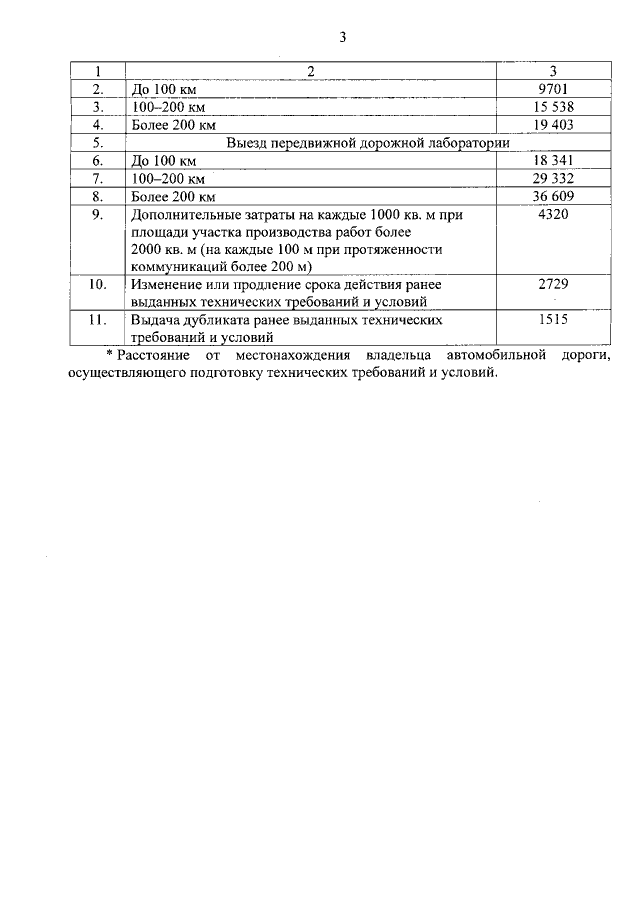 3

| 1 | 2 | 3 |
|---|---|---|
| 2. | До 100 км | 9701 |
| 3. | 100–200 км | 15 538 |
| 4. | Более 200 км | 19 403 |
| 5. | Выезд передвижной дорожной лаборатории | |
| 6. | До 100 км | 18 341 |
| 7. | 100–200 км | 29 332 |
| 8. | Более 200 км | 36 609 |
| 9. | Дополнительные затраты на каждые 1000 кв. м при площади участка производства работ более 2000 кв. м (на каждые 100 м при протяженности коммуникаций более 200 м) | 4320 |
| 10. | Изменение или продление срока действия ранее выданных технических требований и условий | 2729 |
| 11. | Выдача дубликата ранее выданных технических требований и условий | 1515 |

* Расстояние от местонахождения владельца автомобильной дороги, осуществляющего подготовку технических требований и условий.